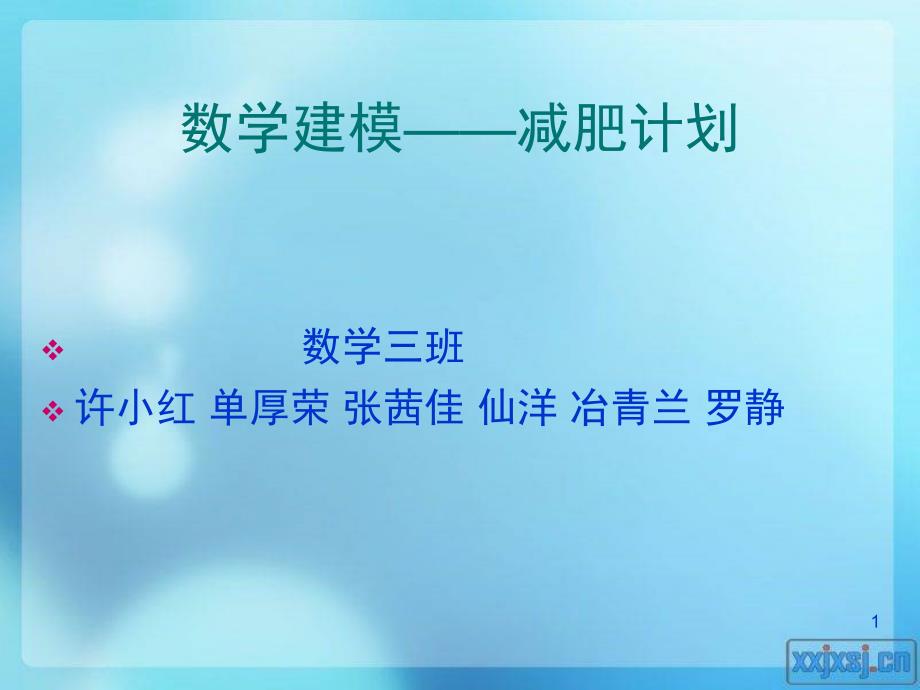 数学建模——减肥计划

❖ 数学三班
❖ 许小红 单厚荣 张茜佳 仙洋 冶青兰 罗静

1

xxjxsj.cn